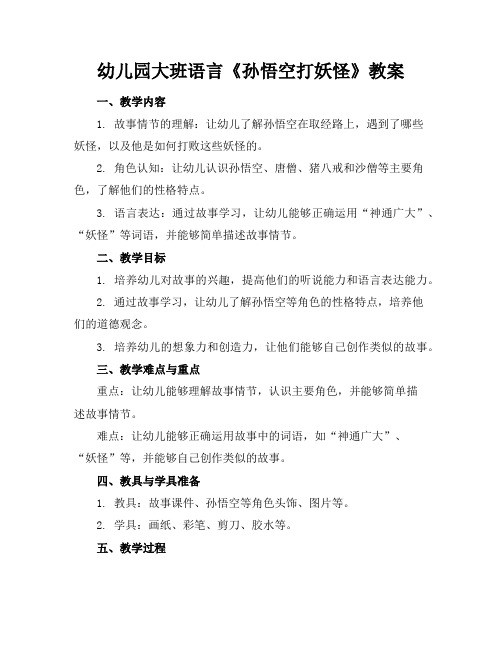 幼儿园大班语言《孙悟空打妖怪》教案

一、教学内容

1. 故事情节的理解：让幼儿了解孙悟空在取经路上，遇到了哪些妖怪，以及他是如何打败这些妖怪的。

2. 角色认知：让幼儿认识孙悟空、唐僧、猪八戒和沙僧等主要角色，了解他们的性格特点。

3. 语言表达：通过故事学习，让幼儿能够正确运用“神通广大”、“妖怪”等词语，并能够简单描述故事情节。

二、教学目标

1. 培养幼儿对故事的兴趣，提高他们的听说能力和语言表达能力。

2. 通过故事学习，让幼儿了解孙悟空等角色的性格特点，培养他们的道德观念。

3. 培养幼儿的想象力和创造力，让他们能够自己创作类似的故事。

三、教学难点与重点

重点：让幼儿能够理解故事情节，认识主要角色，并能够简单描述故事情节。

难点：让幼儿能够正确运用故事中的词语，如“神通广大”、“妖怪”等，并能够自己创作类似的故事。

四、教具与学具准备

1. 教具：故事课件、孙悟空等角色头饰、图片等。

2. 学具：画纸、彩笔、剪刀、胶水等。

五、教学过程